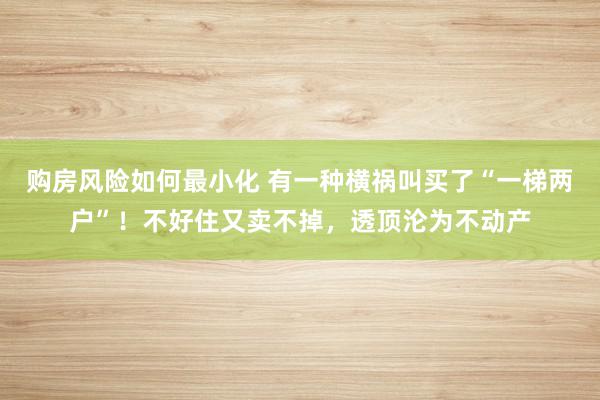 购房风险如何最小化 有一种横祸叫买了“一梯两户”！不好住又卖不掉，透顶沦为不动产